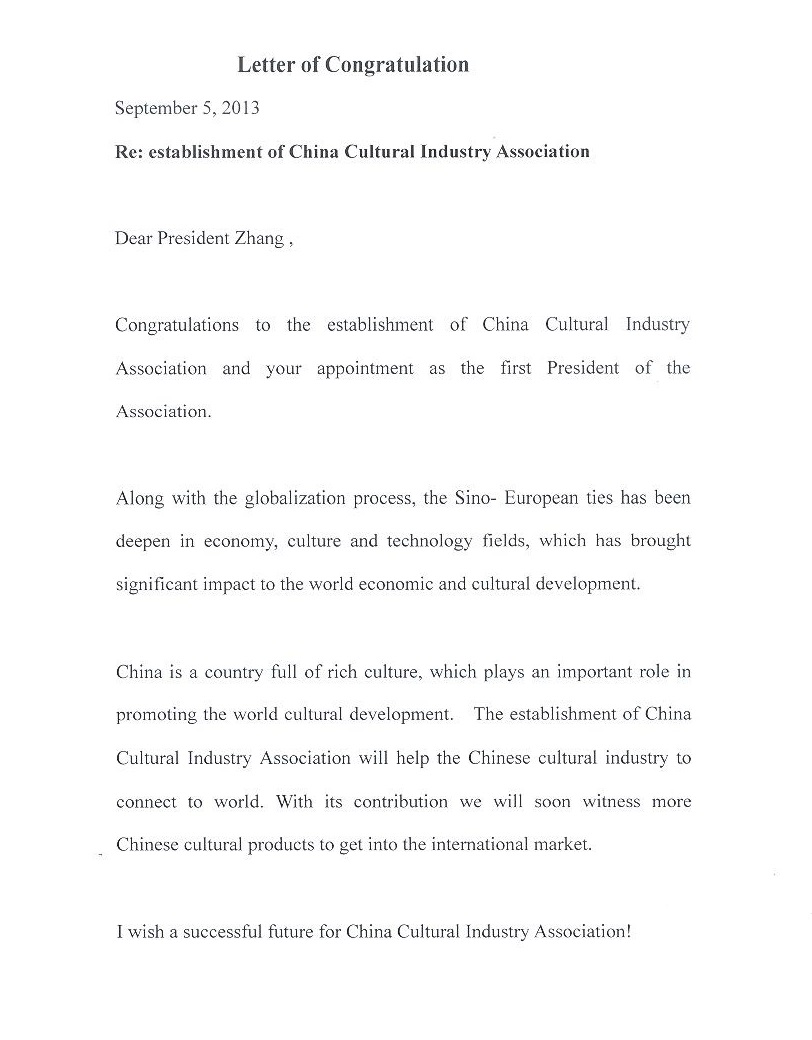 Letter of Congratulation

September 5, 2013

Re: establishment of China Cultural Industry Association

Dear President Zhang ,

Congratulations to the establishment of China Cultural Industry Association and your appointment as the first President of the Association.

Along with the globalization process, the Sino- European ties has been deepen in economy, culture and technology fields, which has brought significant impact to the world economic and cultural development.

China is a country full of rich culture, which plays an important role in promoting the world cultural development. The establishment of China Cultural Industry Association will help the Chinese cultural industry to connect to world. With its contribution we will soon witness more Chinese cultural products to get into the international market.

I wish a successful future for China Cultural Industry Association!